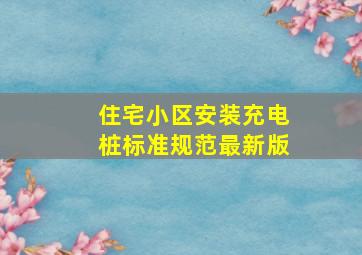 住宅小区安装充电桩标准规范最新版